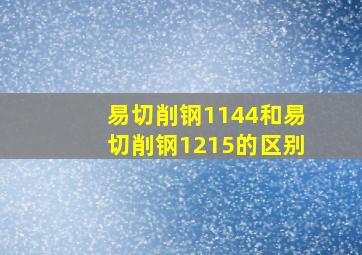 易切削钢1144和易切削钢1215的区别